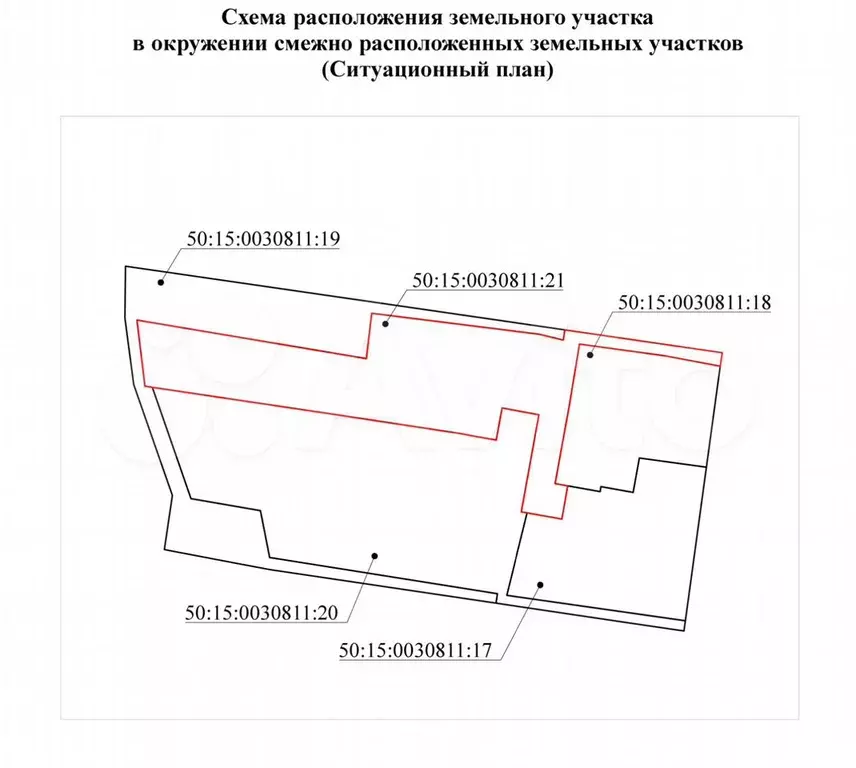 Схема расположения земельного участка
в окружении смежно расположенных земельных участков
(Ситуационный план)

50:15:0030811:19

50:15:0030811:21

50:15:0030811:18

50:15:0030811:20

50:15:0030811:17